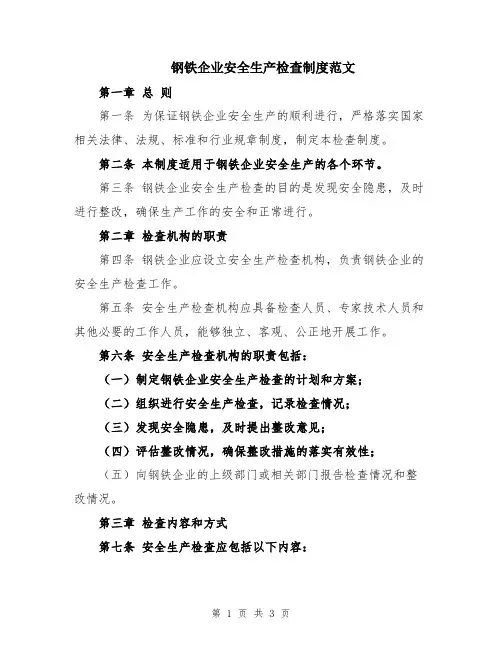 钢铁企业安全生产检查制度范文

第一章 总 则

第一条 为保证钢铁企业安全生产的顺利进行，严格落实国家相关法律、法规、标准和行业规章制度，制定本检查制度。

第二条 本制度适用于钢铁企业安全生产的各个环节。

第三条 钢铁企业安全生产检查的目的是发现安全隐患，及时进行整改，确保生产工作的安全和正常进行。

第二章 检查机构的职责

第四条 钢铁企业应设立安全生产检查机构，负责钢铁企业的安全生产检查工作。

第五条 安全生产检查机构应具备检查人员、专家技术人员和其他必要的工作人员，能够独立、客观、公正地开展工作。

第六条 安全生产检查机构的职责包括：

（一）制定钢铁企业安全生产检查的计划和方案；

（二）组织进行安全生产检查，记录检查情况；

（三）发现安全隐患，及时提出整改意见；

（四）评估整改情况，确保整改措施的落实有效性；

（五）向钢铁企业的上级部门或相关部门报告检查情况和整改情况。

第三章 检查内容和方式

第七条 安全生产检查应包括以下内容：

第 1 页 共 3 页